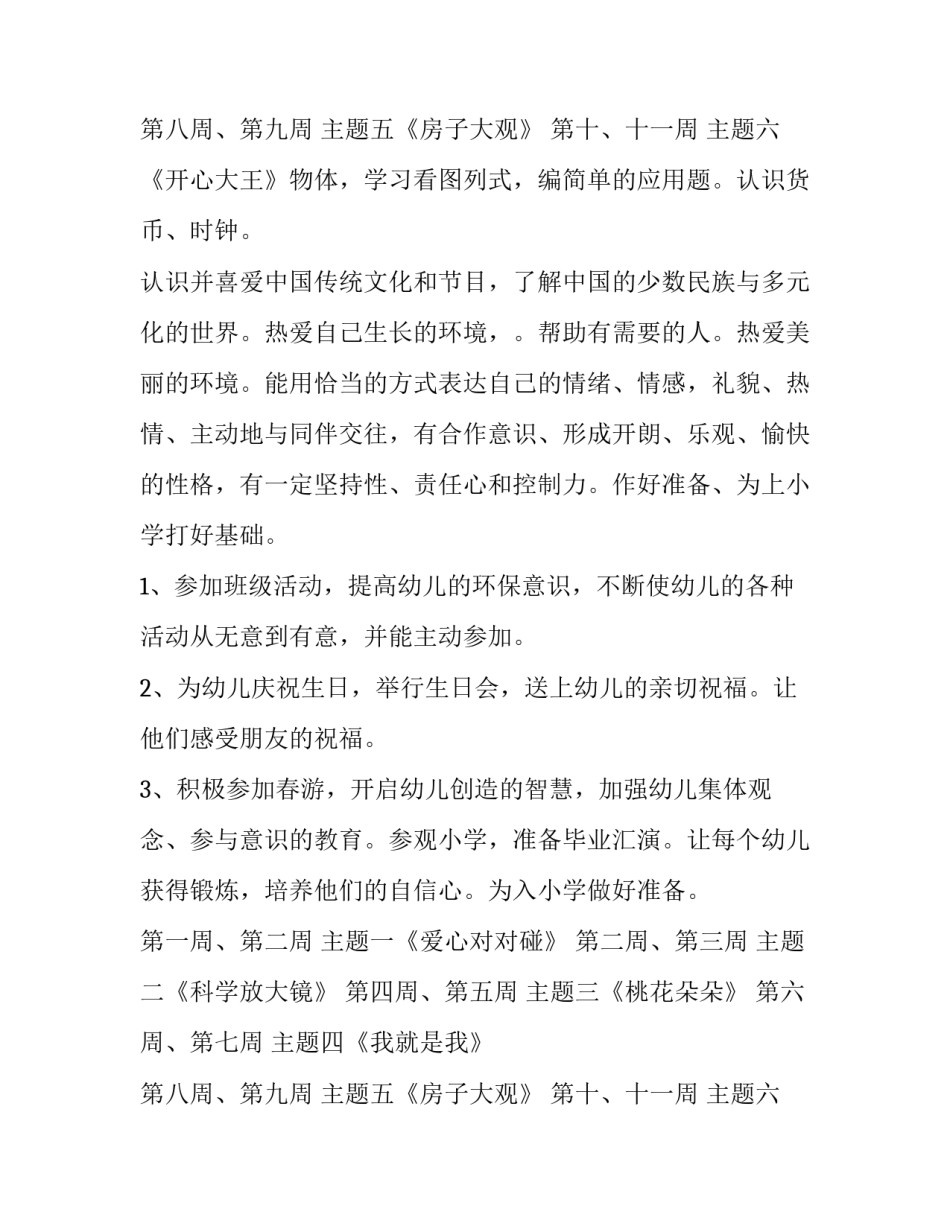 第八周、第九周 主题五《房子大观》 第十、十一周 主题六《开心大王》物体，学习看图列式，编简单的应用题。认识货币、时钟。

认识并喜爱中国传统文化和节目，了解中国的少数民族与多元化的世界。热爱自己生长的环境，。帮助有需要的人。热爱美丽的环境。能用恰当的方式表达自己的情绪、情感，礼貌、热情、主动地与同伴交往，有合作意识、形成开朗、乐观、愉快的性格，有一定坚持性、责任心和控制力。作好准备、为上小学打好基础。

1、参加班级活动，提高幼儿的环保意识，不断使幼儿的各种活动从无意到有意，并能主动参加。

2、为幼儿庆祝生日，举行生日会，送上幼儿的亲切祝福。让他们感受朋友的祝福。

3、积极参加春游，开启幼儿创造的智慧，加强幼儿集体观念、参与意识的教育。参观小学，准备毕业汇演。让每个幼儿获得锻炼，培养他们的自信心。为入小学做好准备。

第一周、第二周 主题一《爱心对对碰》 第二周、第三周 主题二《科学放大镜》 第四周、第五周 主题三《桃花朵朵》 第六周、第七周 主题四《我就是我》

第八周、第九周 主题五《房子大观》 第十、十一周 主题六